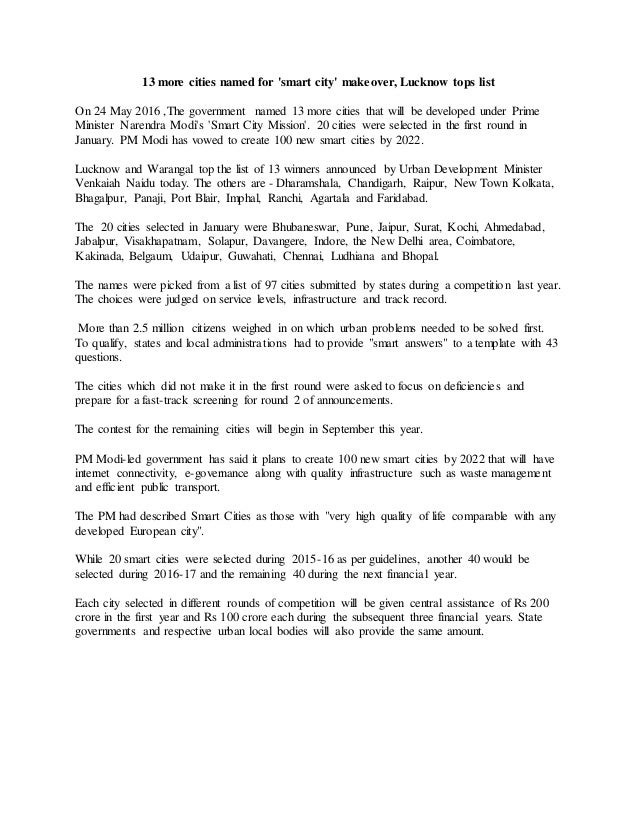 13 more cities named for 'smart city' makeover, Lucknow tops list

On 24 May 2016 ,The government named 13 more cities that will be developed under Prime Minister Narendra Modi's 'Smart City Mission'. 20 cities were selected in the first round in January. PM Modi has vowed to create 100 new smart cities by 2022.

Lucknow and Warangal top the list of 13 winners announced by Urban Development Minister Venkaiah Naidu today. The others are - Dharamshala, Chandigarh, Raipur, New Town Kolkata, Bhagalpur, Panaji, Port Blair, Imphal, Ranchi, Agartala and Faridabad.

The 20 cities selected in January were Bhubaneswar, Pune, Jaipur, Surat, Kochi, Ahmedabad, Jabalpur, Visakhapatnam, Solapur, Davangere, Indore, the New Delhi area, Coimbatore, Kakinada, Belgaum, Udaipur, Guwahati, Chennai, Ludhiana and Bhopal.

The names were picked from a list of 97 cities submitted by states during a competition last year. The choices were judged on service levels, infrastructure and track record.

More than 2.5 million citizens weighed in on which urban problems needed to be solved first. To qualify, states and local administrations had to provide "smart answers" to a template with 43 questions.

The cities which did not make it in the first round were asked to focus on deficiencies and prepare for a fast-track screening for round 2 of announcements.

The contest for the remaining cities will begin in September this year.

PM Modi-led government has said it plans to create 100 new smart cities by 2022 that will have internet connectivity, e-governance along with quality infrastructure such as waste management and efficient public transport.

The PM had described Smart Cities as those with "very high quality of life comparable with any developed European city".

While 20 smart cities were selected during 2015-16 as per guidelines, another 40 would be selected during 2016-17 and the remaining 40 during the next financial year.

Each city selected in different rounds of competition will be given central assistance of Rs 200 crore in the first year and Rs 100 crore each during the subsequent three financial years. State governments and respective urban local bodies will also provide the same amount.